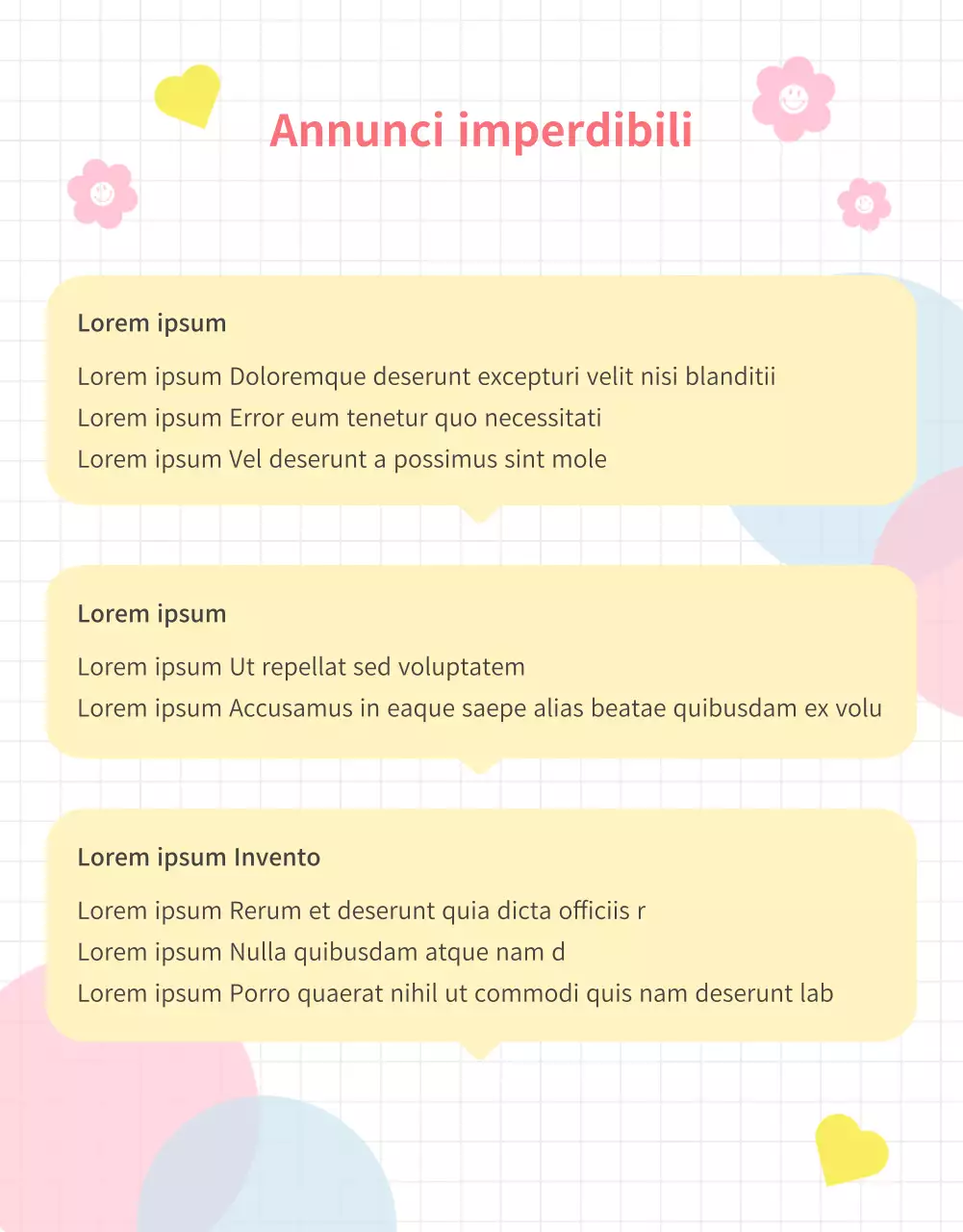 Annunci imperdibili

Lorem ipsum

Lorem ipsum Doloremque deserunt excepturi velit nisi blanditii
Lorem ipsum Error eum tenetur quo necessitati
Lorem ipsum Vel deserunt a possimus sint mole

Lorem ipsum

Lorem ipsum Ut repellat sed voluptatem
Lorem ipsum Accusamus in eaque saepe alias beatae quibusdam ex volu

Lorem ipsum Invento

Lorem ipsum Rerum et deserunt quia dicta officiis r
Lorem ipsum Nulla quibusdam atque nam d
Lorem ipsum Porro quaerat nihil ut commodi quis nam deserunt lab